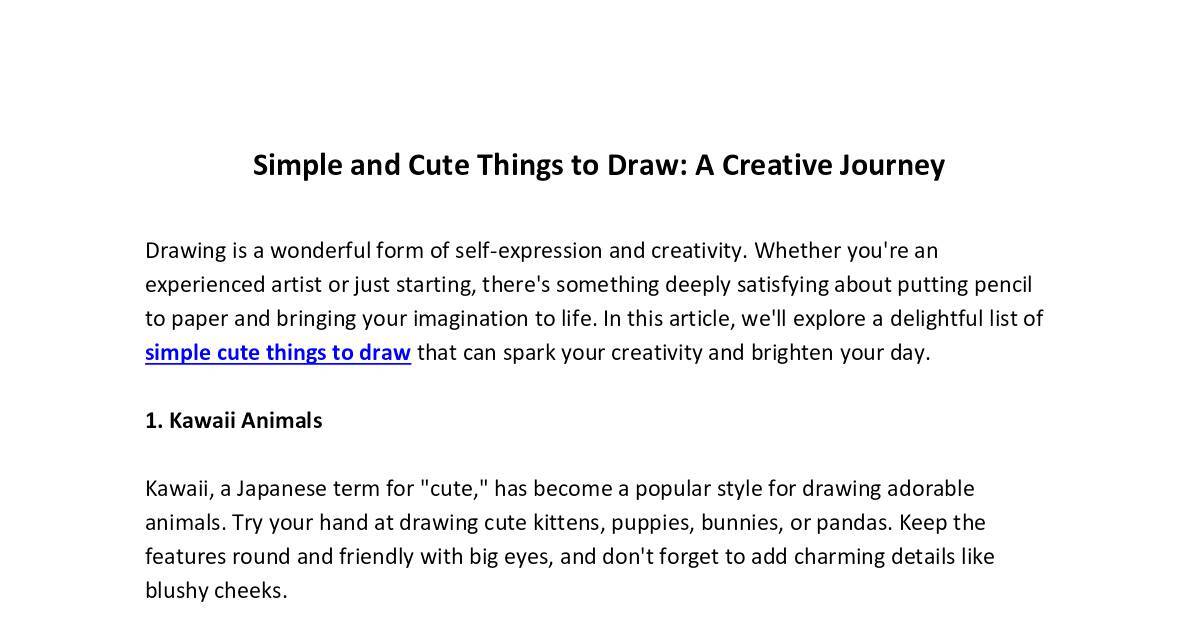 Simple and Cute Things to Draw: A Creative Journey

Drawing is a wonderful form of self-expression and creativity. Whether you're an experienced artist or just starting, there's something deeply satisfying about putting pencil to paper and bringing your imagination to life. In this article, we'll explore a delightful list of simple cute things to draw that can spark your creativity and brighten your day.

1. Kawaii Animals

Kawaii, a Japanese term for "cute," has become a popular style for drawing adorable animals. Try your hand at drawing cute kittens, puppies, bunnies, or pandas. Keep the features round and friendly with big eyes, and don't forget to add charming details like blushy cheeks.